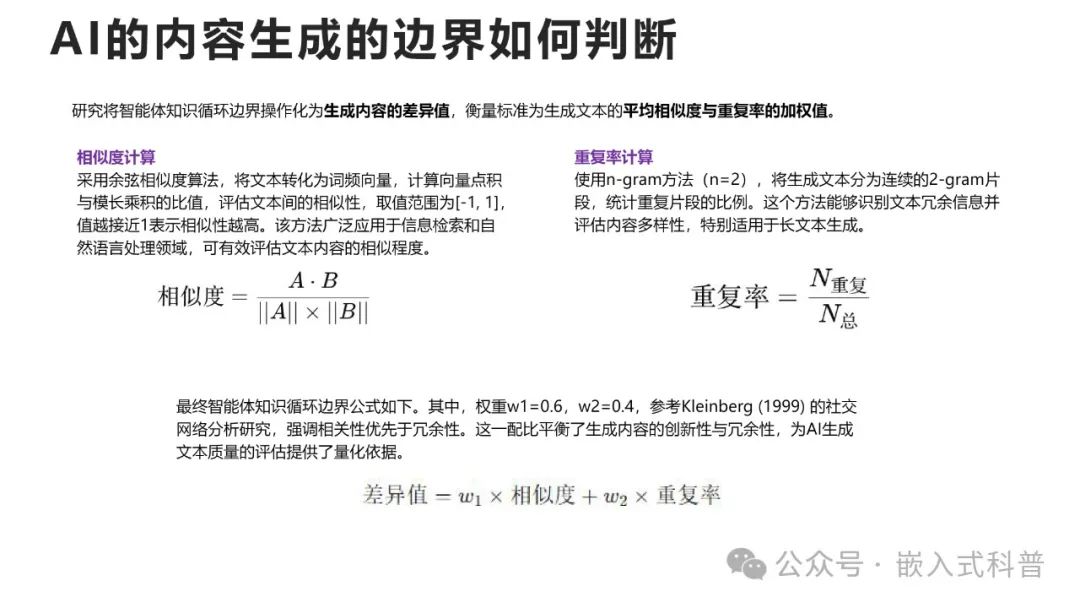 AI的内容生成的边界如何判断

研究将智能体知识循环边界操作化为生成内容的差异值，衡量标准为生成文本的平均相似度与重复率的加权值。

相似度计算
采用余弦相似度算法，将文本转化为词频向量，计算向量点积与模长乘积的比值，评估文本间的相似性，取值范围为[-1, 1]，值越接近1表示相似性越高。该方法广泛应用于信息检索和自然语言处理领域，可有效评估文本内容的相似程度。

$相似度 = \frac{A \cdot B}{||A|| \times ||B||}$

重复率计算
使用n-gram方法（n=2），将生成文本分为连续的2-gram片段，统计重复片段的比例。这个方法能够识别文本冗余信息并评估内容多样性，特别适用于长文本生成。

$重复率 = \frac{N_{重复}}{N_{总}}$

最终智能体知识循环边界公式如下。其中，权重w1=0.6，w2=0.4，参考Kleinberg (1999) 的社交网络分析研究，强调相关性优先于冗余性。这一配比平衡了生成内容的创新性与冗余性，为AI生成文本质量的评估提供了量化依据。

$差异值 = w_1 \times 相似度 + w_2 \times 重复率$

公众号 · 嵌入式科普